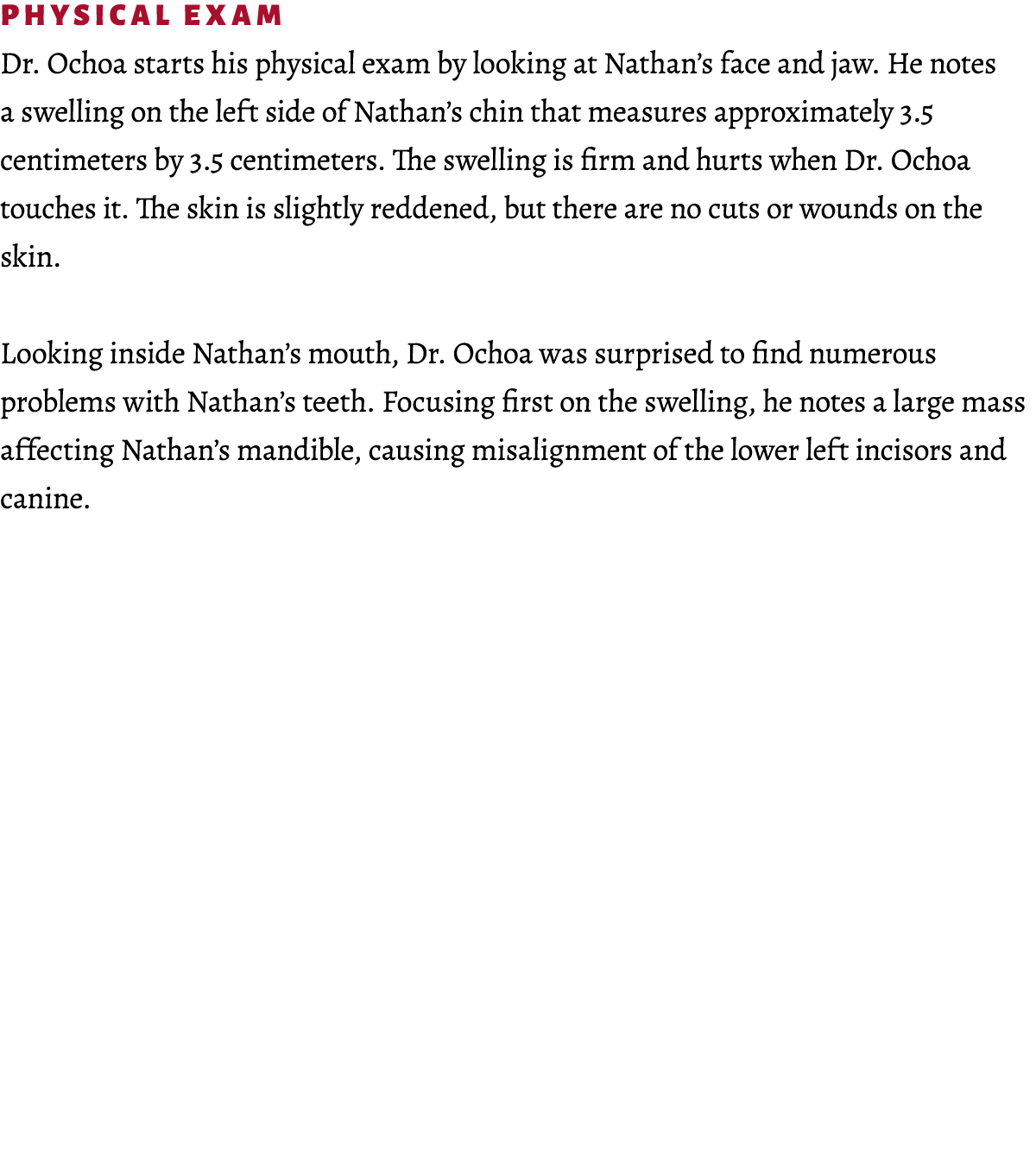 PHYSICAL EXAM

Dr. Ochoa starts his physical exam by looking at Nathan's face and jaw. He notes a swelling on the left side of Nathan's chin that measures approximately 3.5 centimeters by 3.5 centimeters. The swelling is firm and hurts when Dr. Ochoa touches it. The skin is slightly reddened, but there are no cuts or wounds on the skin.

Looking inside Nathan's mouth, Dr. Ochoa was surprised to find numerous problems with Nathan's teeth. Focusing first on the swelling, he notes a large mass affecting Nathan's mandible, causing misalignment of the lower left incisors and canine.